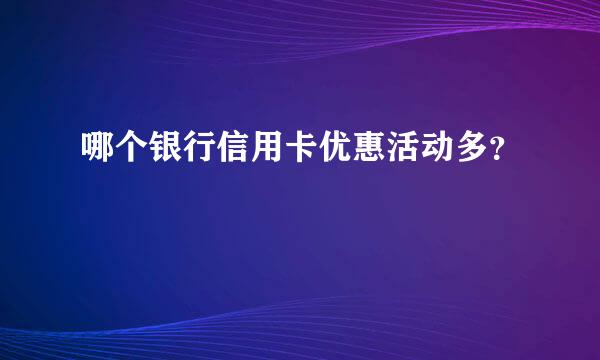 哪个银行信用卡优惠活动多?